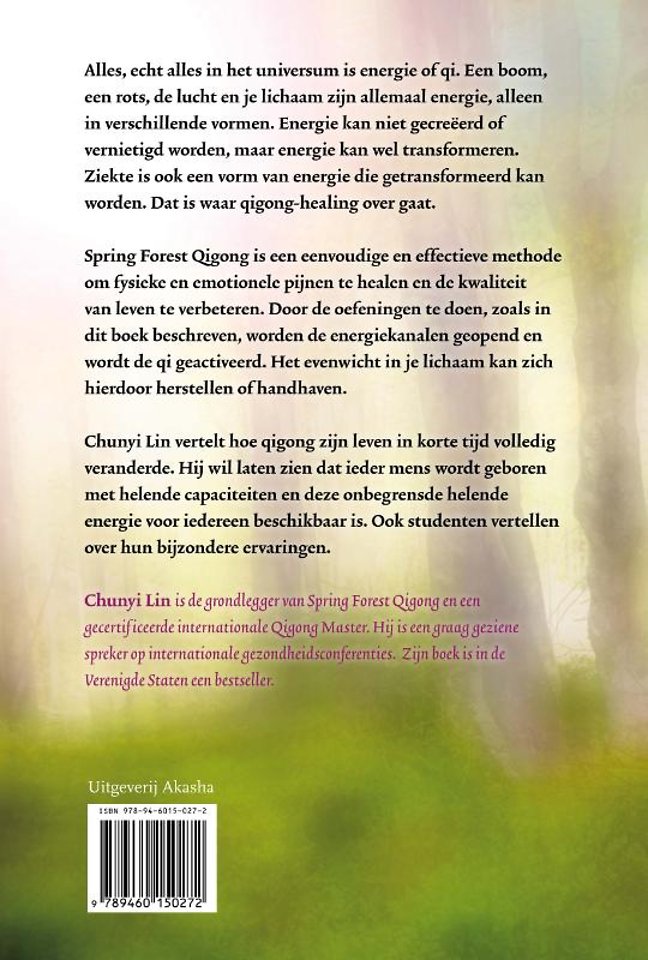 Alles, echt alles in het universum is energie of qi. Een boom, een rots, de lucht en je lichaam zijn allemaal energie, alleen in verschillende vormen. Energie kan niet gecreëerd of vernietigd worden, maar energie kan wel transformeren. Ziekte is ook een vorm van energie die getransformeerd kan worden. Dat is waar qigong-healing over gaat.

Spring Forest Qigong is een eenvoudige en effectieve methode om fysieke en emotionele pijnen te healen en de kwaliteit van leven te verbeteren. Door de oefeningen te doen, zoals in dit boek beschreven, worden de energiekanalen geopend en wordt de qi geactiveerd. Het evenwicht in je lichaam kan zich hierdoor herstellen of handhaven.

Chunyi Lin vertelt hoe qigong zijn leven in korte tijd volledig veranderde. Hij wil laten zien dat ieder mens wordt geboren met helende capaciteiten en deze onbegrensde helende energie voor iedereen beschikbaar is. Ook studenten vertellen over hun bijzondere ervaringen.

Chunyi Lin is de grondlegger van Spring Forest Qigong en een gecertificeerde internationale Qigong Master. Hij is een graag geziene spreker op internationale gezondheidsconferenties. Zijn boek is in de Verenigde Staten een bestseller.

Uitgeverij Akasha

ISBN 978-94-6015-027-2

9 789460 150272